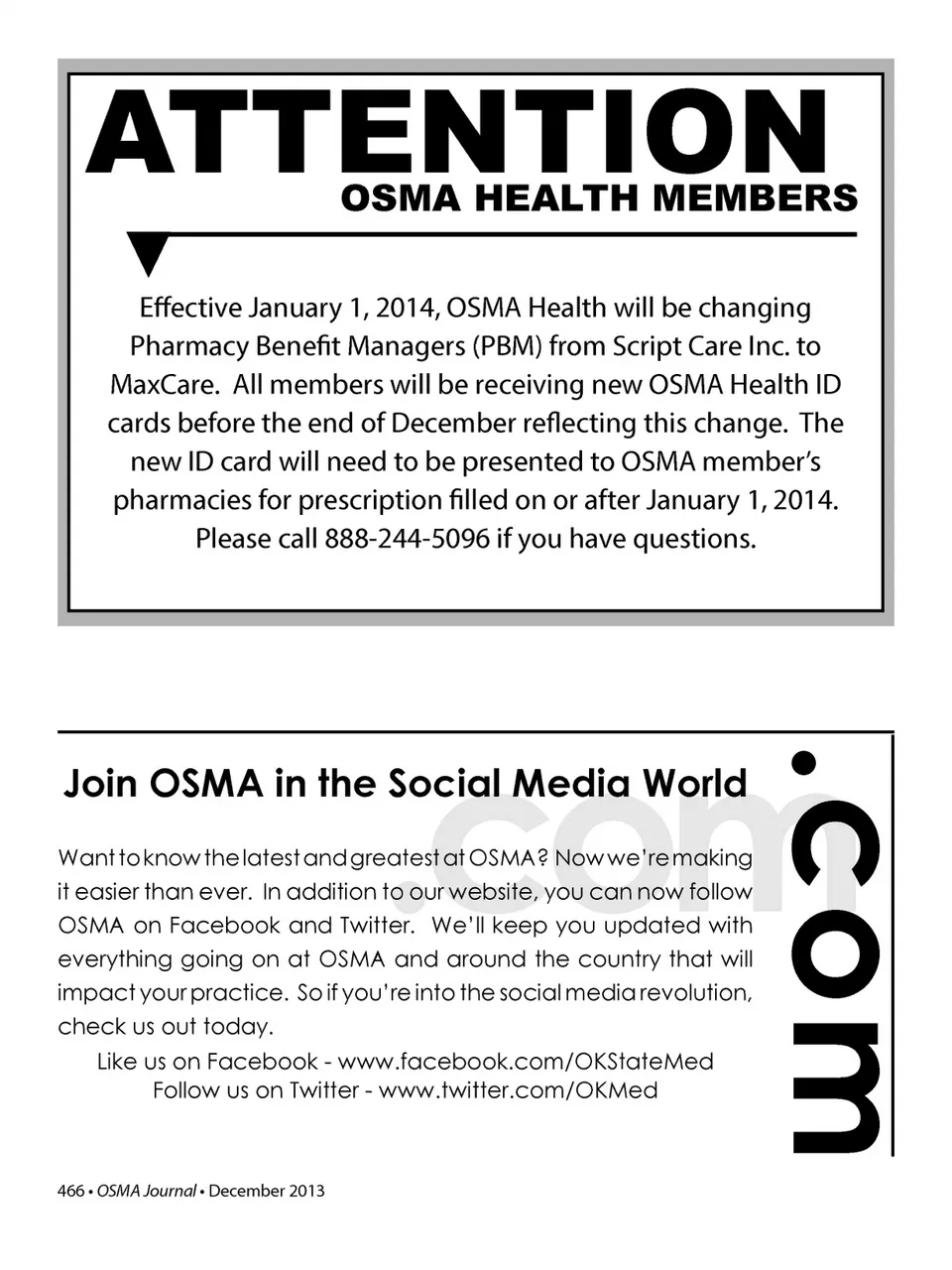 ATTENTION
OSMA HEALTH MEMBERS

Effective January 1, 2014, OSMA Health will be changing Pharmacy Benefit Managers (PBM) from Script Care Inc. to MaxCare. All members will be receiving new OSMA Health ID cards before the end of December reflecting this change. The new ID card will need to be presented to OSMA member's pharmacies for prescription filled on or after January 1, 2014. Please call 888-244-5096 if you have questions.

Join OSMA in the Social Media World

.com

Want to know the latest and greatest at OSMA? Now we're making it easier than ever. In addition to our website, you can now follow OSMA on Facebook and Twitter. We'll keep you updated with everything going on at OSMA and around the country that will impact your practice. So if you're into the social media revolution, check us out today.

Like us on Facebook - www.facebook.com/OKStateMed
Follow us on Twitter - www.twitter.com/OKMed

.com

466 • OSMA Journal • December 2013